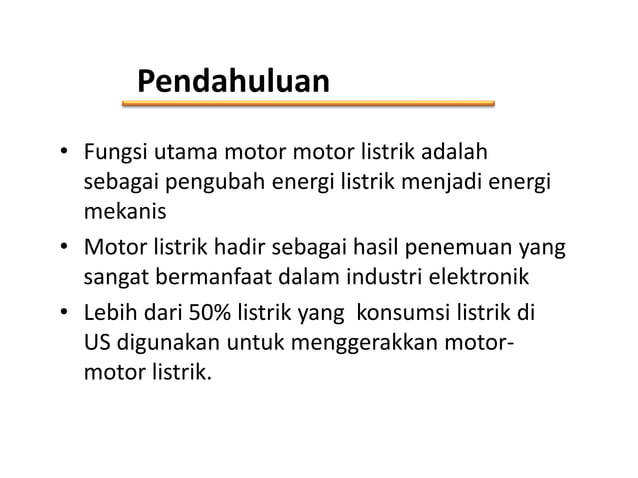 Pendahuluan

• Fungsi utama motor motor listrik adalah sebagai pengubah energi listrik menjadi energi mekanis

• Motor listrik hadir sebagai hasil penemuan yang sangat bermanfaat dalam industri elektronik

• Lebih dari 50% listrik yang konsumsi listrik di US digunakan untuk menggerakkan motor-motor listrik.